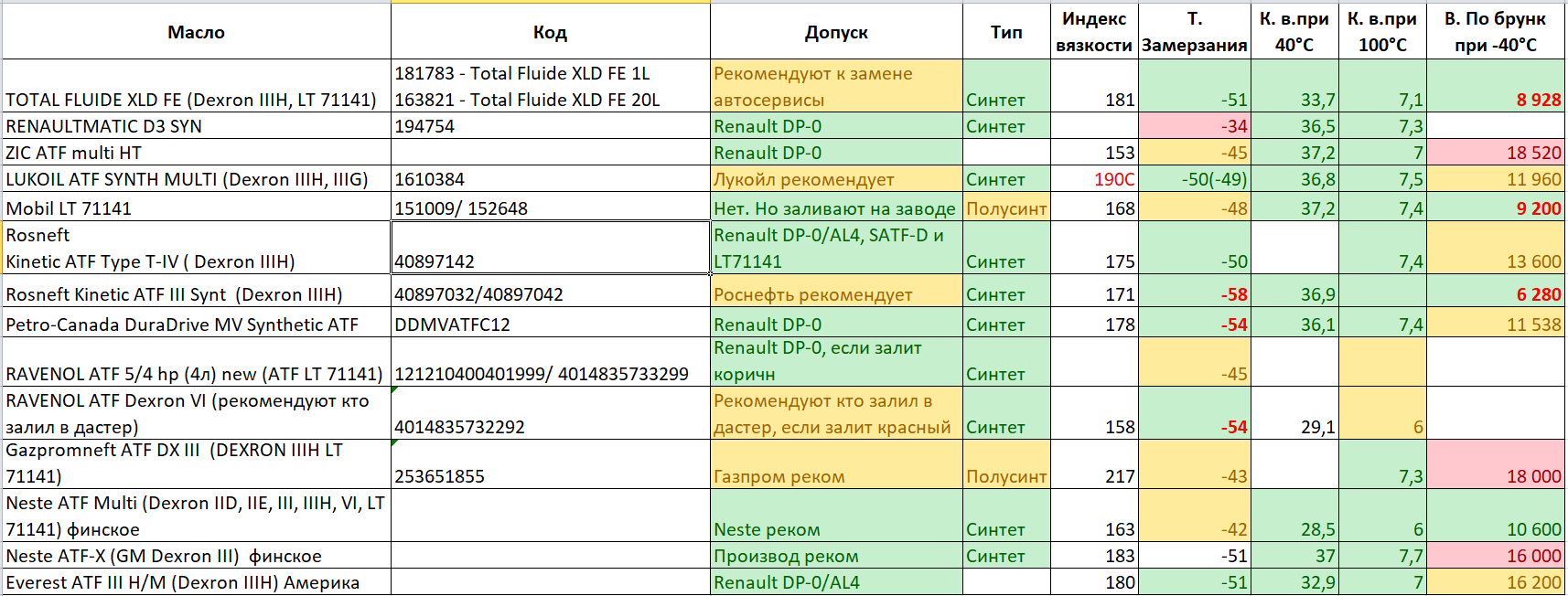 | Масло | Код | Допуск | Тип | Индекс вязкости | Т. Замерзания | К. в.при 40°С | К. в.при 100°С | В. По брунк при -40°С |
|---|---|---|---|---|---|---|---|---|
| TOTAL FLUIDE XLD FE (Dexron IIIH, LT 71141) | 181783 - Total Fluide XLD FE 1L 163821 - Total Fluide XLD FE 20L | Рекомендуют к замене автосервисы | Синтет | 181 | -51 | 33,7 | 7,1 | 8 928 |
| RENAULTMATIC D3 SYN | 194754 | Renault DP-0 | Синтет |  | -34 | 36,5 | 7,3 |  |
| ZIC ATF multi HT |  | Renault DP-0 |  | 153 | -45 | 37,2 | 7 | 18 520 |
| LUKOIL ATF SYNTH MULTI (Dexron IIIH, IIIG) | 1610384 | Лукойл рекомендует | Синтет | 190С | -50(-49) | 36,8 | 7,5 | 11 960 |
| Mobil LT 71141 | 151009/ 152648 | Нет. Но заливают на заводе | Полусинт | 168 | -48 | 37,2 | 7,4 | 9 200 |
| Rosneft Kinetic ATF Type T-IV ( Dexron IIIH) | 40897142 | Renault DP-0/AL4, SATF-D и LT71141 | Синтет | 175 | -50 |  | 7,4 | 13 600 |
| Rosneft Kinetic ATF III Synt (Dexron IIIH) | 40897032/40897042 | Роснефть рекомендует | Синтет | 171 | -58 | 36,9 |  | 6 280 |
| Petro-Canada DuraDrive MV Synthetic ATF | DDMVATFC12 | Renault DP-0 | Синтет | 178 | -54 | 36,1 | 7,4 | 11 538 |
| RAVENOL ATF 5/4 hp (4л) new (ATF LT 71141) | 121210400401999/ 4014835733299 | Renault DP-0, если залит коричн | Синтет |  | -45 |  |  |  |
| RAVENOL ATF Dexron VI (рекомендуют кто залил в дастер) | 4014835732292 | Рекомендуют кто залил в дастер, если залит красный | Синтет | 158 | -54 | 29,1 | 6 |  |
| Gazpromneft ATF DX III (DEXRON IIIH LT 71141) | 253651855 | Газпром реком | Полусинт | 217 | -43 |  | 7,3 | 18 000 |
| Neste ATF Multi (Dexron IID, IIE, III, IIIH, VI, LT 71141) финское |  | Neste реком | Синтет | 163 | -42 | 28,5 | 6 | 10 600 |
| Neste ATF-X (GM Dexron III) финское |  | Производ реком | Синтет | 183 | -51 | 37 | 7,7 | 16 000 |
| Everest ATF III H/M (Dexron IIIH) Америка |  | Renault DP-0/AL4 |  | 180 | -51 | 32,9 | 7 | 16 200 |